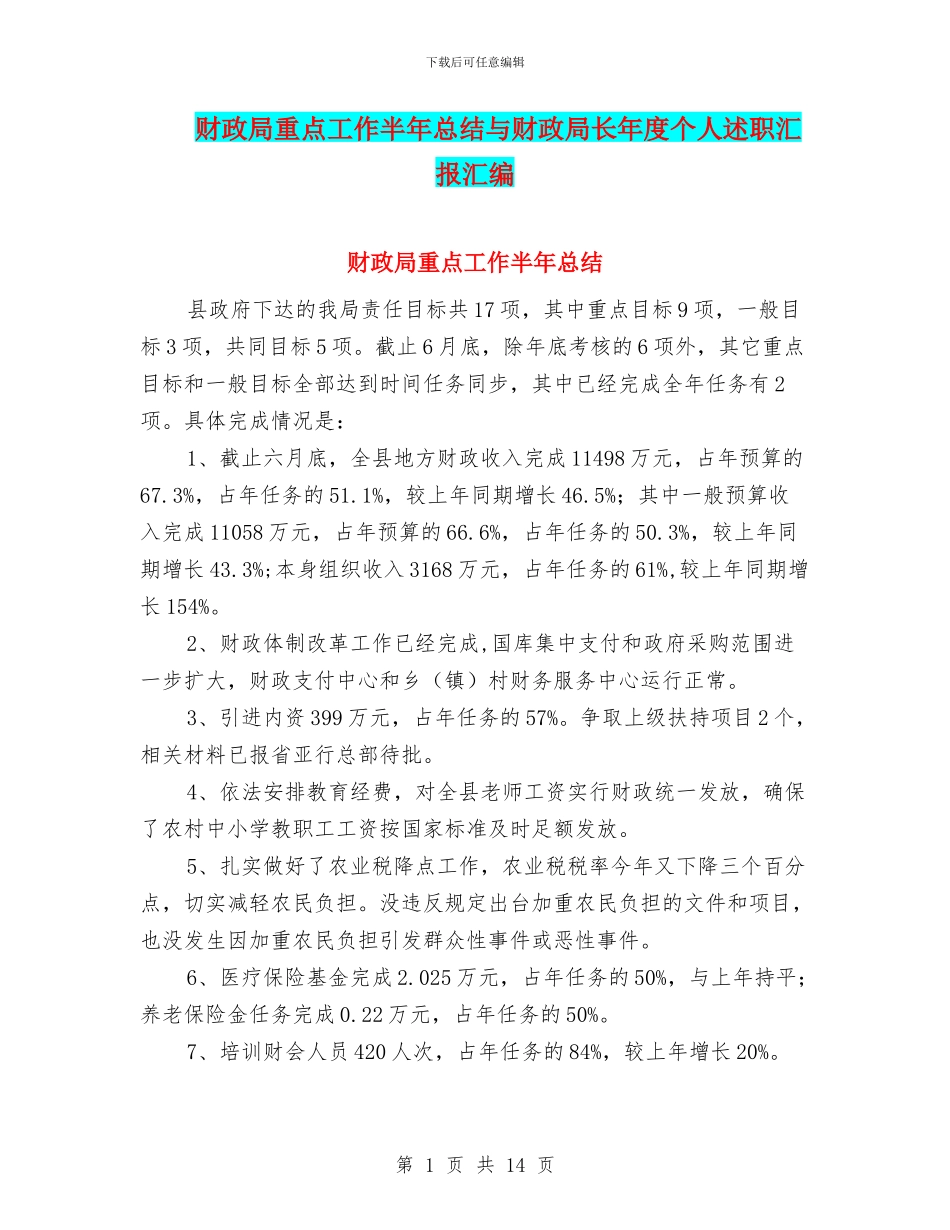 下载后可任意编辑

财政局重点工作半年总结与财政局长年度个人述职汇报汇编

财政局重点工作半年总结

县政府下达的我局责任目标共17项，其中重点目标9项，一般目标3项，共同目标5项。截止6月底，除年底考核的6项外，其它重点目标和一般目标全部达到时间任务同步，其中已经完成全年任务有2项。具体完成情况是：

1、截止六月底，全县地方财政收入完成11498万元，占年预算的67.3%，占年任务的51.1%，较上年同期增长46.5%；其中一般预算收入完成11058万元，占年预算的66.6%，占年任务的50.3%，较上年同期增长43.3%;本身组织收入3168万元，占年任务的61%,较上年同期增长154%。

2、财政体制改革工作已经完成,国库集中支付和政府采购范围进一步扩大，财政支付中心和乡（镇）村财务服务中心运行正常。

3、引进内资399万元，占年任务的57%。争取上级扶持项目2个，相关材料已报省亚行总部待批。

4、依法安排教育经费，对全县老师工资实行财政统一发放，确保了农村中小学教职工工资按国家标准及时足额发放。

5、扎实做好了农业税降点工作，农业税税率今年又下降三个百分点，切实减轻农民负担。没违反规定出台加重农民负担的文件和项目，也没发生因加重农民负担引发群众性事件或恶性事件。

6、医疗保险基金完成2.025万元，占年任务的50%，与上年持平；养老保险金任务完成0.22万元，占年任务的50%。

7、培训财会人员420人次，占年任务的84%，较上年增长20%。

第 1 页 共 14 页